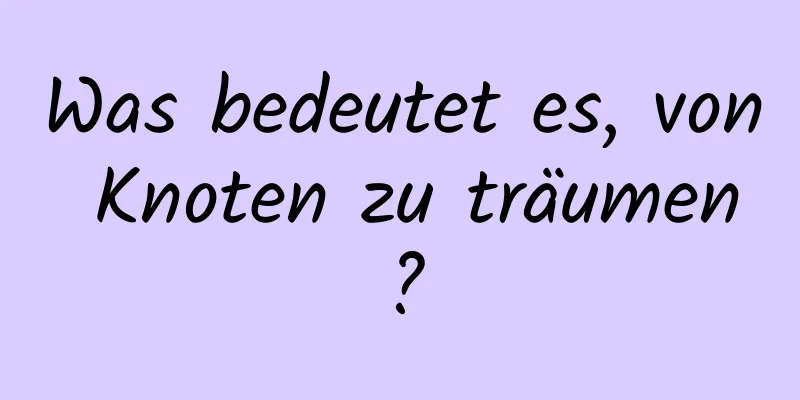 Was bedeutet es, von Knoten zu träumen ?